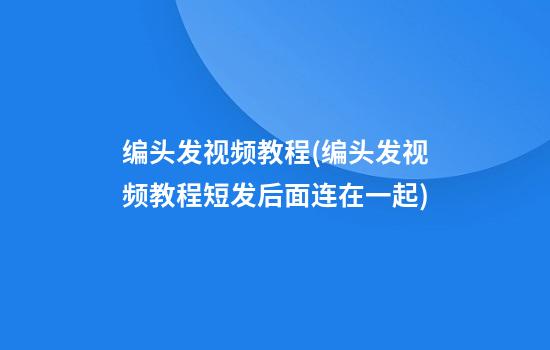 编头发视频教程(编头发视频教程短发后面连在一起)